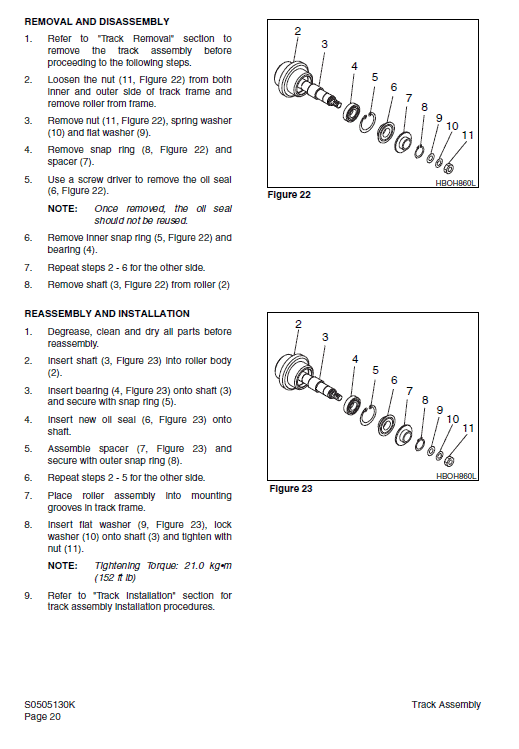 REMOVAL AND DISASSEMBLY

1. Refer to "Track Removal" section to remove the track assembly before proceeding to the following steps.

2. Loosen the nut (11, Figure 22) from both inner and outer side of track frame and remove roller from frame.

3. Remove nut (11, Figure 22), spring washer (10) and flat washer (9).

4. Remove snap ring (8, Figure 22) and spacer (7).

5. Use a screw driver to remove the oil seal (6, Figure 22).

NOTE: Once removed, the oil seal should not be reused.

6. Remove inner snap ring (5, Figure 22) and bearing (4).

7. Repeat steps 2 - 6 for the other side.

8. Remove shaft (3, Figure 22) from roller (2)

2
3
4
5
6
7
8
9
10
11
HBOH860L

Figure 22

REASSEMBLY AND INSTALLATION

1. Degrease, clean and dry all parts before reassembly.

2. Insert shaft (3, Figure 23) into roller body (2).

3. Insert bearing (4, Figure 23) onto shaft (3) and secure with snap ring (5).

4. Insert new oil seal (6, Figure 23) onto shaft.

5. Assemble spacer (7, Figure 23) and secure with outer snap ring (8).

6. Repeat steps 2 - 5 for the other side.

7. Place roller assembly into mounting grooves in track frame.

8. Insert flat washer (9, Figure 23), lock washer (10) onto shaft (3) and tighten with nut (11).

NOTE: Tightening Torque: 21.0 kg•m (152 ft lb)

9. Refer to "Track Installation" section for track assembly installation procedures.

2
3
4
5
6
7
8
9
10
11
HBOH860L

Figure 23

S0505130K
Page 20

Track Assembly